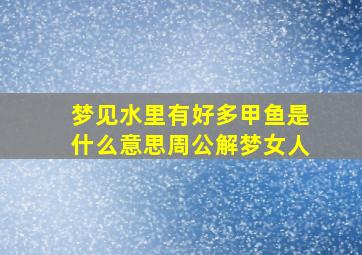 梦见水里有好多甲鱼是什么意思周公解梦女人